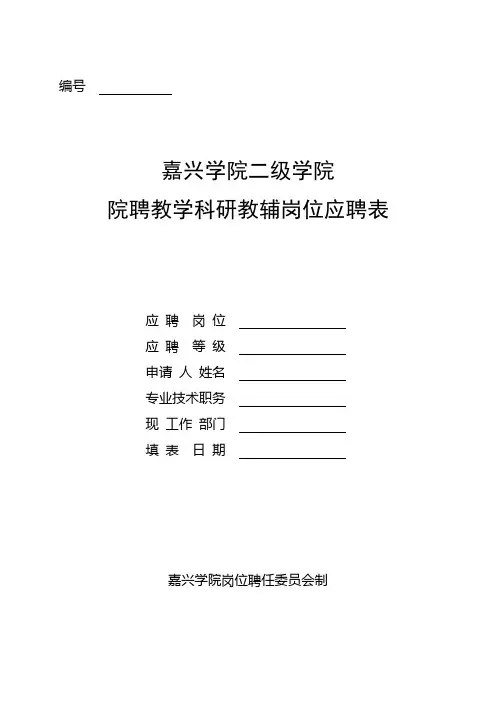 编号

嘉兴学院二级学院
院聘教学科研教辅岗位应聘表

应 聘 岗 位
应 聘 等 级
申请 人 姓名
专业技术职务
现 工作 部门
填 表 日 期

嘉兴学院岗位聘任委员会制